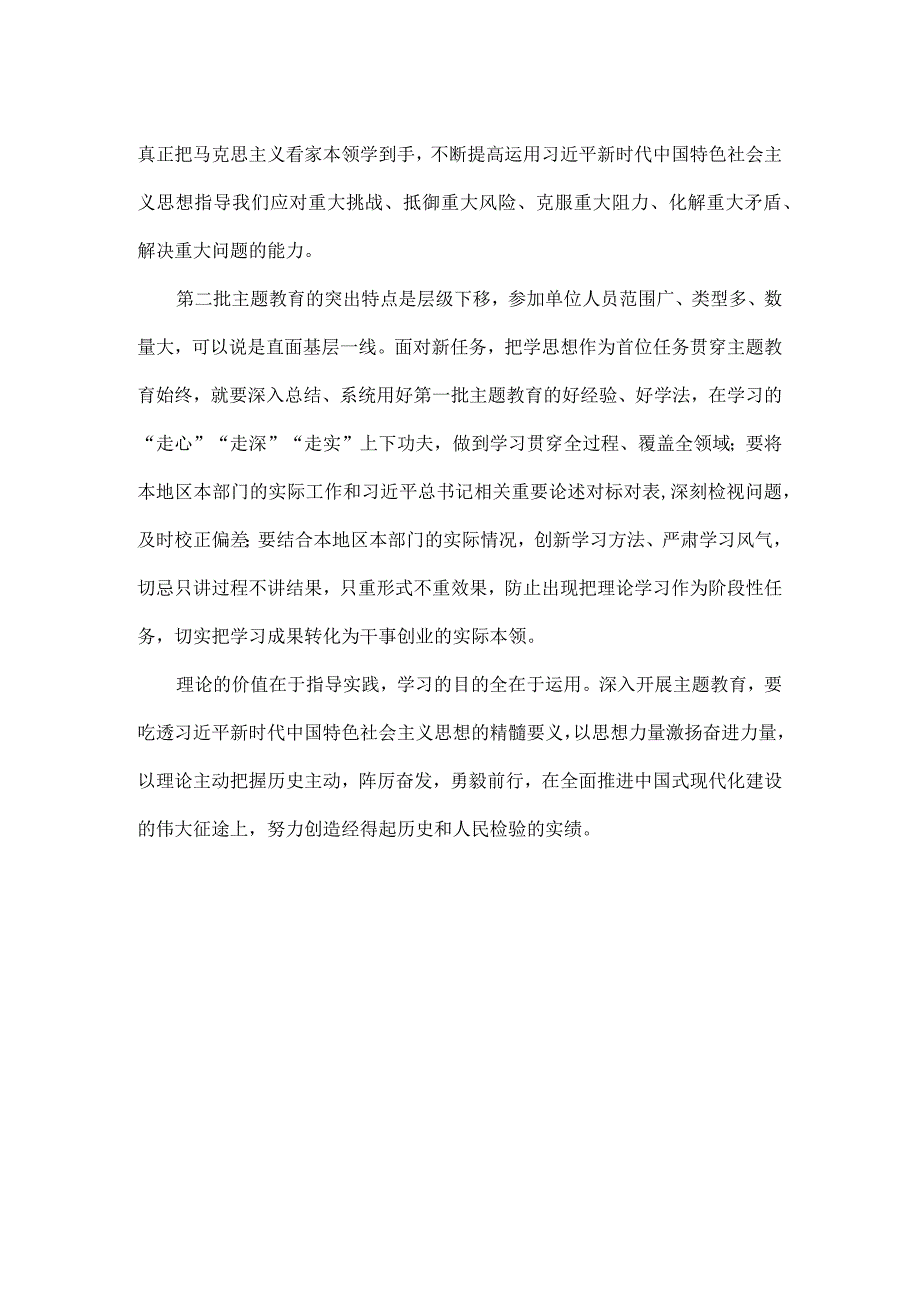 真正把马克思主义看家本领学到手，不断提高运用习近平新时代中国特色社会主义思想指导我们应对重大挑战、抵御重大风险、克服重大阻力、化解重大矛盾、解决重大问题的能力。

第二批主题教育的突出特点是层级下移，参加单位人员范围广、类型多、数量大，可以说是直面基层一线。面对新任务，把学思想作为首位任务贯穿主题教育始终，就要深入总结、系统用好第一批主题教育的好经验、好学法，在学习的“走心”“走深”“走实”上下功夫，做到学习贯穿全过程、覆盖全领域;要将本地区本部门的实际工作和习近平总书记相关重要论述对标对表，深刻检视问题，及时校正偏差;要结合本地区本部门的实际情况，创新学习方法、严肃学习风气，切忌只讲过程不讲结果，只重形式不重效果，防止出现把理论学习作为阶段性任务，切实把学习成果转化为干事创业的实际本领。

理论的价值在于指导实践，学习的目的全在于运用。深入开展主题教育，要吃透习近平新时代中国特色社会主义思想的精髓要义，以思想力量激扬奋进力量，以理论主动把握历史主动，阵厉奋发，勇毅前行，在全面推进中国式现代化建设的伟大征途上，努力创造经得起历史和人民检验的实绩。